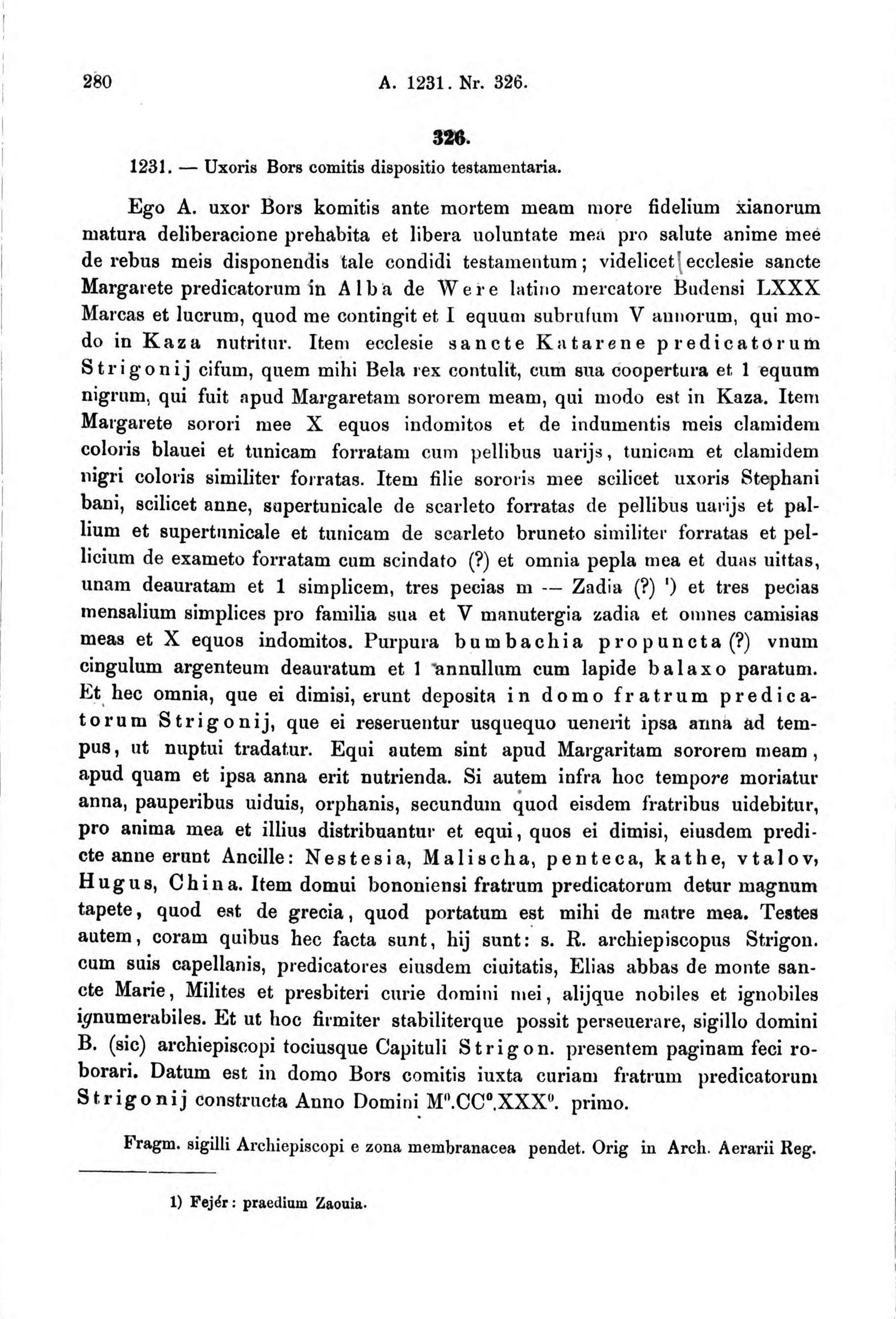 280 A. 1231. Nr. 326.

326.

1231. — Uxoris Bors comitis dispositio testamentaria.

Ego A. uxor Bors komitis ante mortem meam more fidelium xianorum matura deliberacione prehabita et libera uoluntate mea pro salute anime mee de rebus meis disponendis tale condidi testamentum; videlicet ecclesie sancte Margarete predicatorum in Alba de Were latino mercatore Budensi LXXX Marcas et lucrum, quod me contingit et I equum subrufum V annorum, qui modo in Kaza nutritur. Item ecclesie sancte Katarene predicatorum Strigonij cifum, quem mihi Bela rex contulit, cum sua coopertura et 1 equum nigrum, qui fuit apud Margaretam sororem meam, qui modo est in Kaza. Item Margarete sorori mee X equos indomitos et de indumentis meis clamidem coloris blauei et tunicam forratam cum pellibus uarijs, tunicam et clamidem nigri coloris similiter forratas. Item filie sororis mee scilicet uxoris Stephani bani, scilicet anne, supertunicale de scarleto forratas de pellibus uarijs et pallium et supertunicale et tunicam de scarleto bruneto similiter forratas et pellicium de exameto forratam cum scindato (?) et omnia pepla mea et duas uittas, unam deauratam et 1 simplicem, tres pecias m — Zadia (?) ¹) et tres pecias mensalium simplices pro familia sua et V manutergia zadia et omnes camisias meas et X equos indomitos. Purpura bumbachia propuncta (?) vnum cingulum argenteum deauratum et 1 annullum cum lapide balaxo paratum. Et hec omnia, que ei dimisi, erunt deposita in domo fratrum predicatorum Strigonij, que ei reseruentur usquequo uenerit ipsa anna ad tempus, ut nuptui tradatur. Equi autem sint apud Margaritam sororem meam, apud quam et ipsa anna erit nutrienda. Si autem infra hoc tempore moriatur anna, pauperibus uiduis, orphanis, secundum quod eisdem fratribus uidebitur, pro anima mea et illius distribuantur et equi, quos ei dimisi, eiusdem predicte anne erunt Ancille: Nestesia, Malischa, penteca, kathe, vtalov, Hugus, China. Item domui bononiensi fratrum predicatorum detur magnum tapete, quod est de grecia, quod portatum est mihi de matre mea. Testes autem, coram quibus hec facta sunt, hij sunt: s. R. archiepiscopus Strigon. cum suis capellanis, predicatores eiusdem ciuitatis, Elias abbas de monte sancte Marie, Milites et presbiteri curie domini mei, alijque nobiles et ignobiles ignumerabiles. Et ut hoc firmiter stabiliterque possit perseuerare, sigillo domini B. (sic) archiepiscopi tociusque Capituli Strigon. presentem paginam feci roborari. Datum est in domo Bors comitis iuxta curiam fratrum predicatorum Strigonij constructa Anno Domini M⁰.CC⁰.XXX⁰. primo.

Fragm. sigilli Archiepiscopi e zona membranacea pendet. Orig in Arch. Aerarii Reg.

1) Fejér: praedium Zaouia.